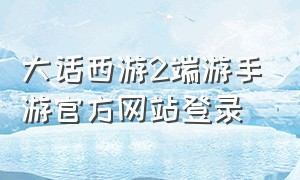 大话西游2端游手游官方网站登录